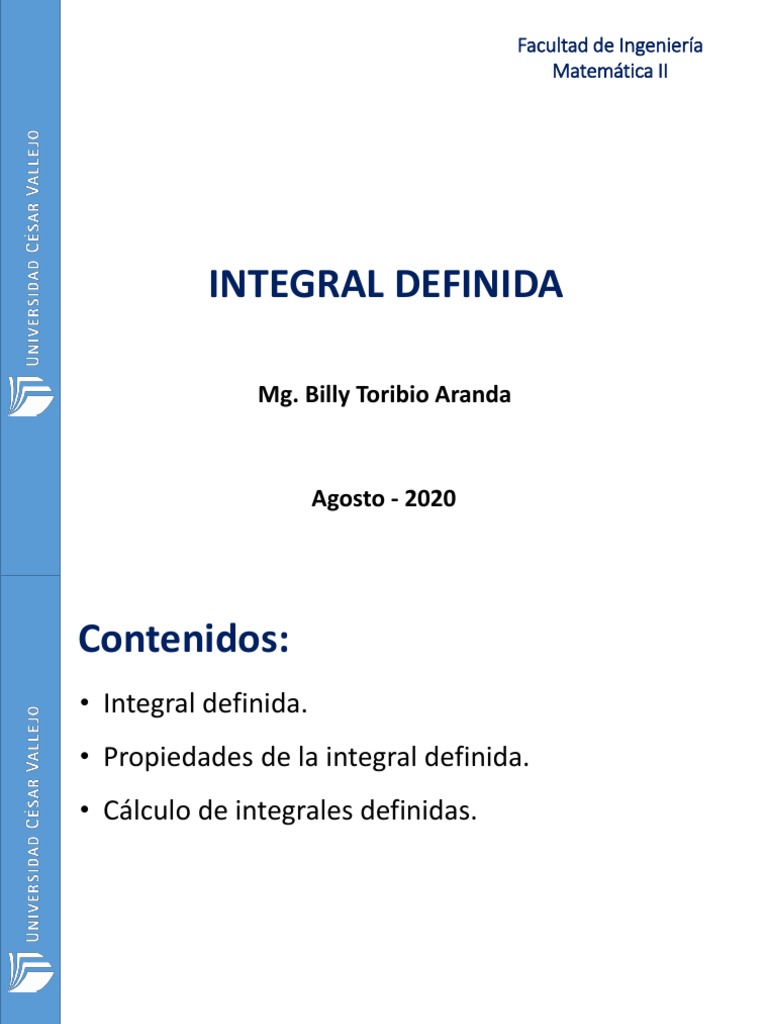 UNIVERSIDAD CÉSAR VALLEJO

Facultad de Ingeniería
Matemática II

INTEGRAL DEFINIDA

Mg. Billy Toribio Aranda

Agosto - 2020

UNIVERSIDAD CÉSAR VALLEJO

Contenidos:

• Integral definida.
• Propiedades de la integral definida.
• Cálculo de integrales definidas.